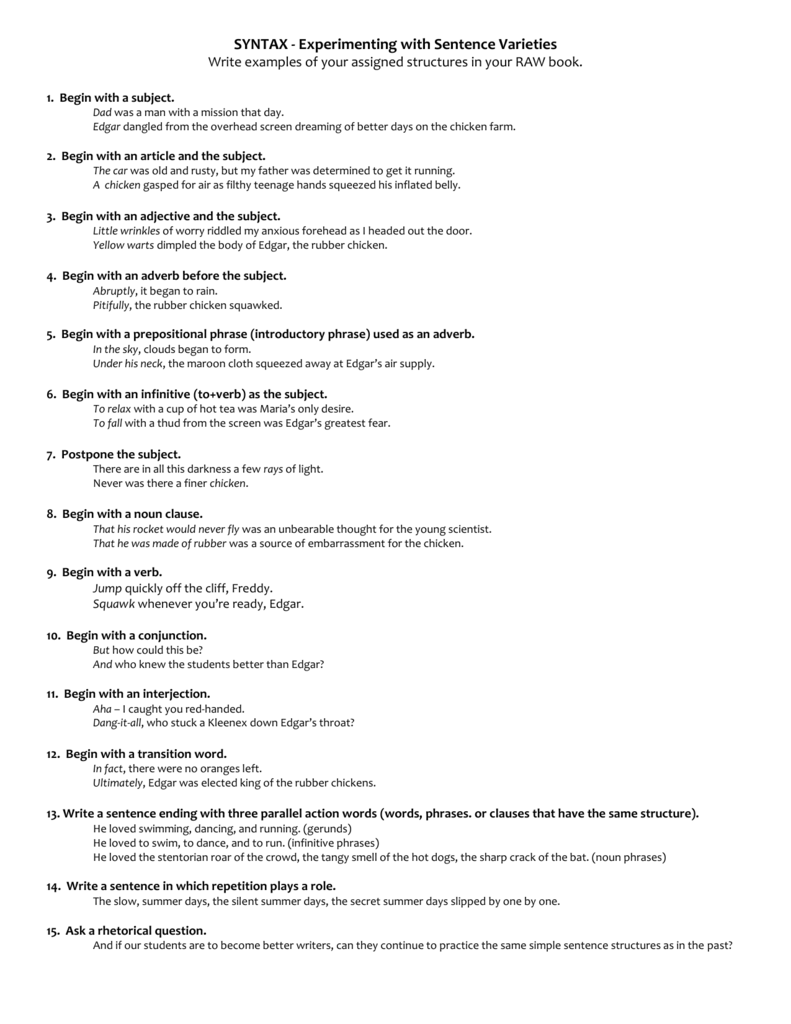 SYNTAX - Experimenting with Sentence Varieties

Write examples of your assigned structures in your RAW book.

1. Begin with a subject.
Dad was a man with a mission that day.
Edgar dangled from the overhead screen dreaming of better days on the chicken farm.

2. Begin with an article and the subject.
The car was old and rusty, but my father was determined to get it running.
A chicken gasped for air as filthy teenage hands squeezed his inflated belly.

3. Begin with an adjective and the subject.
Little wrinkles of worry riddled my anxious forehead as I headed out the door.
Yellow warts dimpled the body of Edgar, the rubber chicken.

4. Begin with an adverb before the subject.
Abruptly, it began to rain.
Pitifully, the rubber chicken squawked.

5. Begin with a prepositional phrase (introductory phrase) used as an adverb.
In the sky, clouds began to form.
Under his neck, the maroon cloth squeezed away at Edgar's air supply.

6. Begin with an infinitive (to+verb) as the subject.
To relax with a cup of hot tea was Maria's only desire.
To fall with a thud from the screen was Edgar's greatest fear.

7. Postpone the subject.
There are in all this darkness a few rays of light.
Never was there a finer chicken.

8. Begin with a noun clause.
That his rocket would never fly was an unbearable thought for the young scientist.
That he was made of rubber was a source of embarrassment for the chicken.

9. Begin with a verb.
Jump quickly off the cliff, Freddy.
Squawk whenever you're ready, Edgar.

10. Begin with a conjunction.
But how could this be?
And who knew the students better than Edgar?

11. Begin with an interjection.
Aha – I caught you red-handed.
Dang-it-all, who stuck a Kleenex down Edgar's throat?

12. Begin with a transition word.
In fact, there were no oranges left.
Ultimately, Edgar was elected king of the rubber chickens.

13. Write a sentence ending with three parallel action words (words, phrases. or clauses that have the same structure).
He loved swimming, dancing, and running. (gerunds)
He loved to swim, to dance, and to run. (infinitive phrases)
He loved the stentorian roar of the crowd, the tangy smell of the hot dogs, the sharp crack of the bat. (noun phrases)

14. Write a sentence in which repetition plays a role.
The slow, summer days, the silent summer days, the secret summer days slipped by one by one.

15. Ask a rhetorical question.
And if our students are to become better writers, can they continue to practice the same simple sentence structures as in the past?